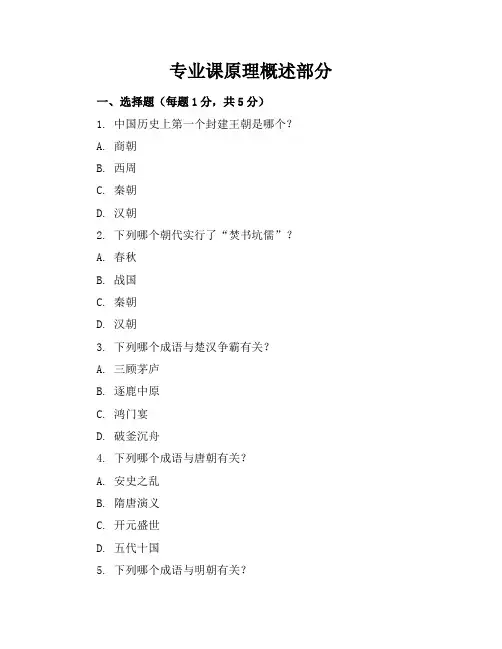 专业课原理概述部分

一、选择题（每题1分，共5分）

1. 中国历史上第一个封建王朝是哪个？

A. 商朝

B. 西周

C. 秦朝

D. 汉朝

2. 下列哪个朝代实行了“焚书坑儒”？

A. 春秋

B. 战国

C. 秦朝

D. 汉朝

3. 下列哪个成语与楚汉争霸有关？

A. 三顾茅庐

B. 逐鹿中原

C. 鸿门宴

D. 破釜沉舟

4. 下列哪个成语与唐朝有关？

A. 安史之乱

B. 隋唐演义

C. 开元盛世

D. 五代十国

5. 下列哪个成语与明朝有关？